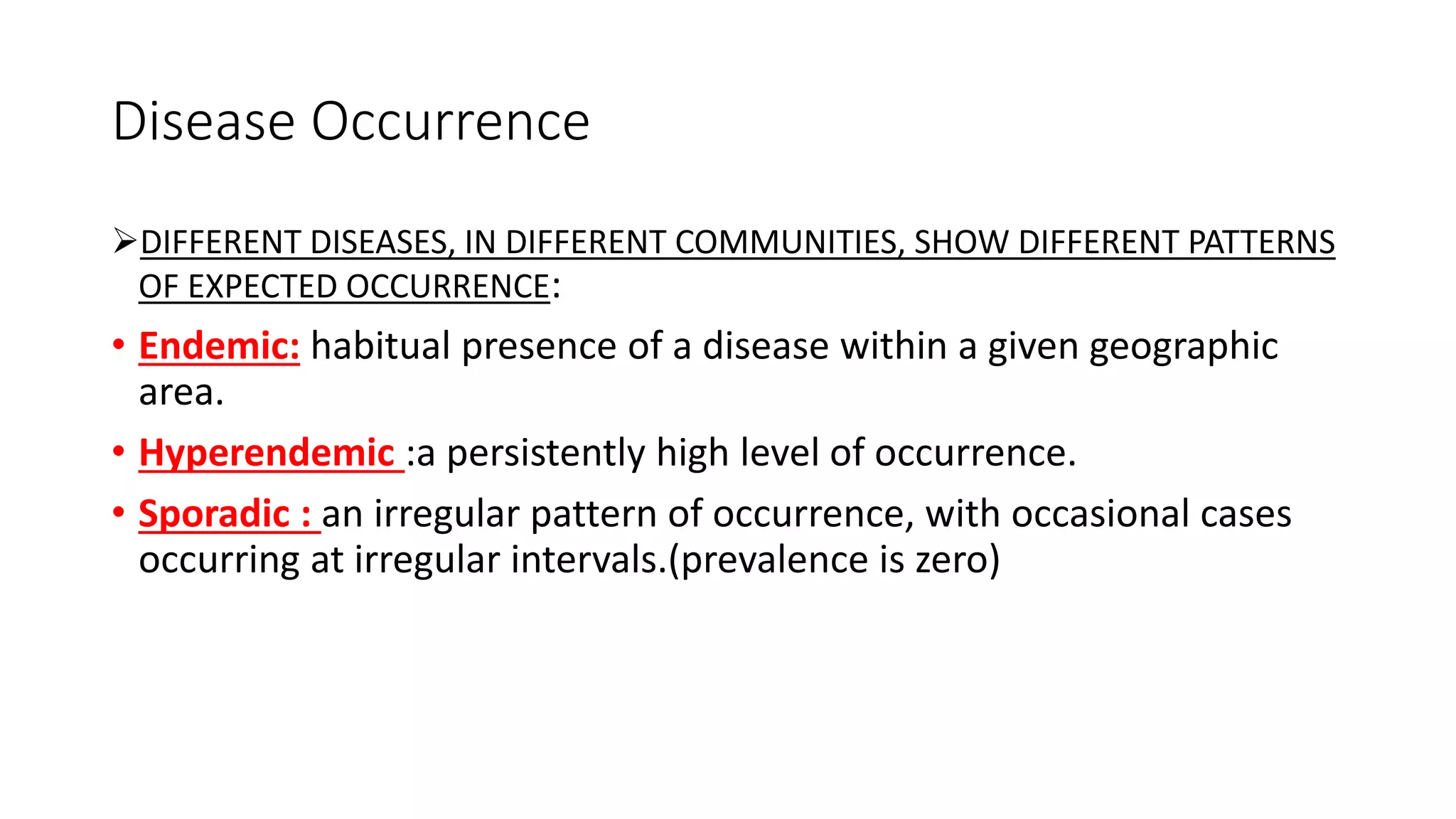 Disease Occurrence

➢DIFFERENT DISEASES, IN DIFFERENT COMMUNITIES, SHOW DIFFERENT PATTERNS OF EXPECTED OCCURRENCE:

• Endemic: habitual presence of a disease within a given geographic area.

• Hyperendemic :a persistently high level of occurrence.

• Sporadic : an irregular pattern of occurrence, with occasional cases occurring at irregular intervals.(prevalence is zero)